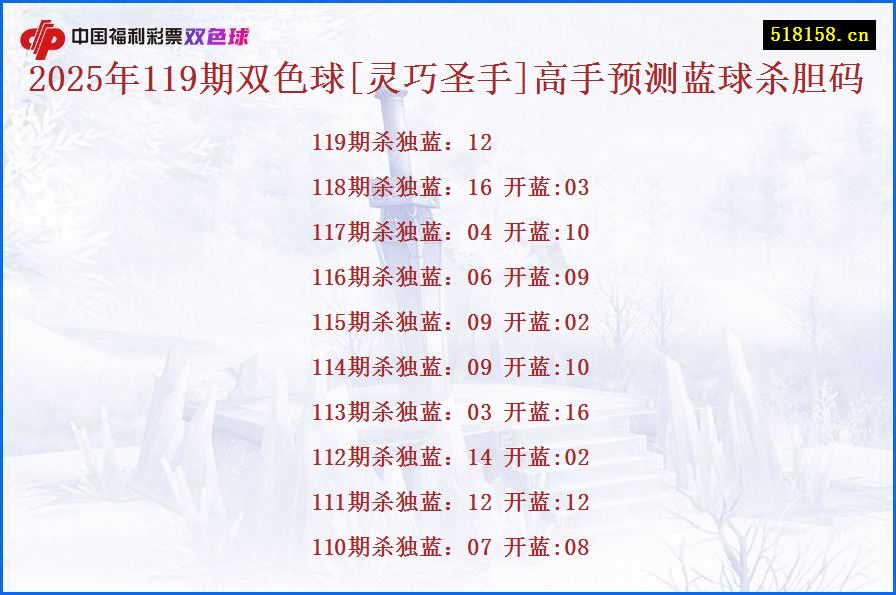 中国福利彩票双色球

518158.cn

2025年119期双色球[灵巧圣手]高手预测蓝球杀胆码

119期杀独蓝：12

118期杀独蓝：16 开蓝:03

117期杀独蓝：04 开蓝:10

116期杀独蓝：06 开蓝:09

115期杀独蓝：09 开蓝:02

114期杀独蓝：09 开蓝:10

113期杀独蓝：03 开蓝:16

112期杀独蓝：14 开蓝:02

111期杀独蓝：12 开蓝:12

110期杀独蓝：07 开蓝:08